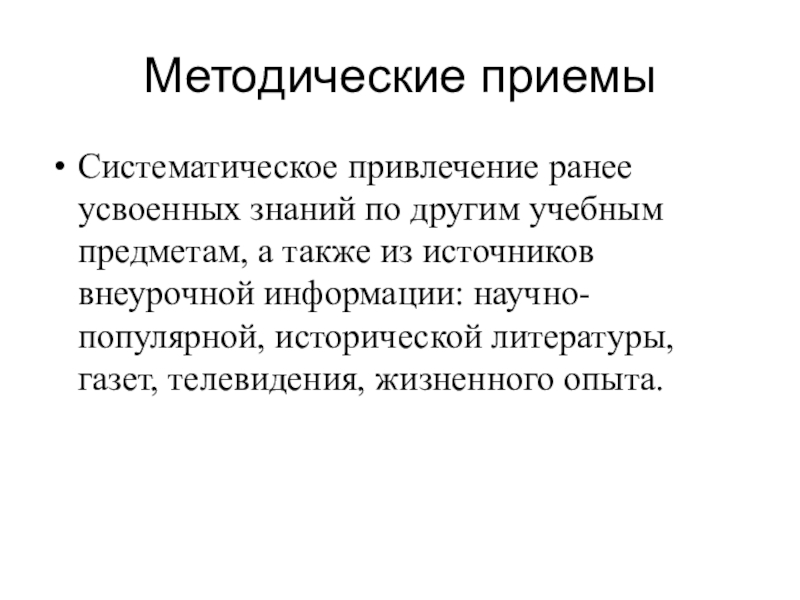 Методические приемы

• Систематическое привлечение ранее усвоенных знаний по другим учебным предметам, а также из источников внеурочной информации: научно-популярной, исторической литературы, газет, телевидения, жизненного опыта.